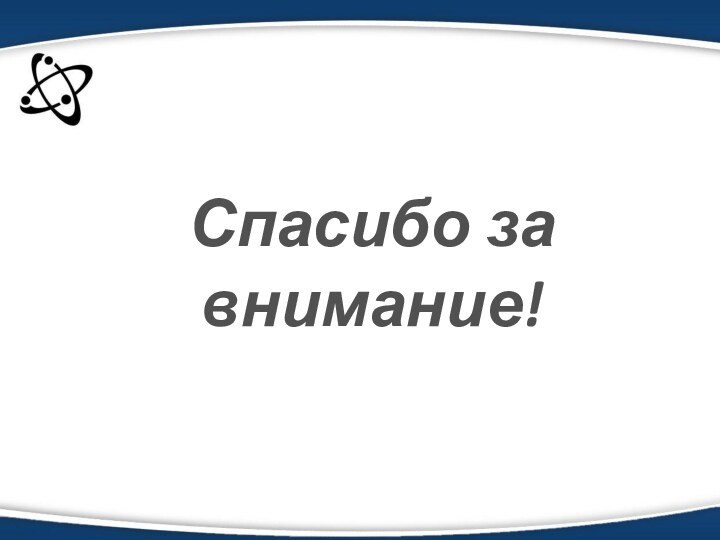 Спасибо за внимание!